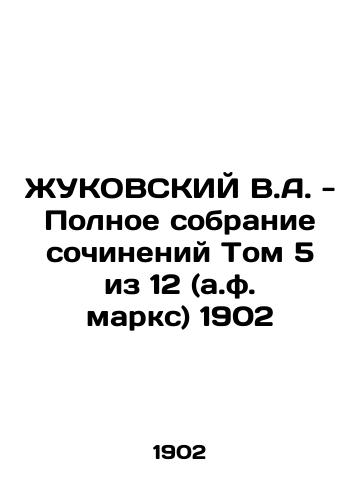 ЖУКОВСКИЙ В.А. - Полное собрание сочинений Том 5 из 12 (а.ф. маркс) 1902

1902